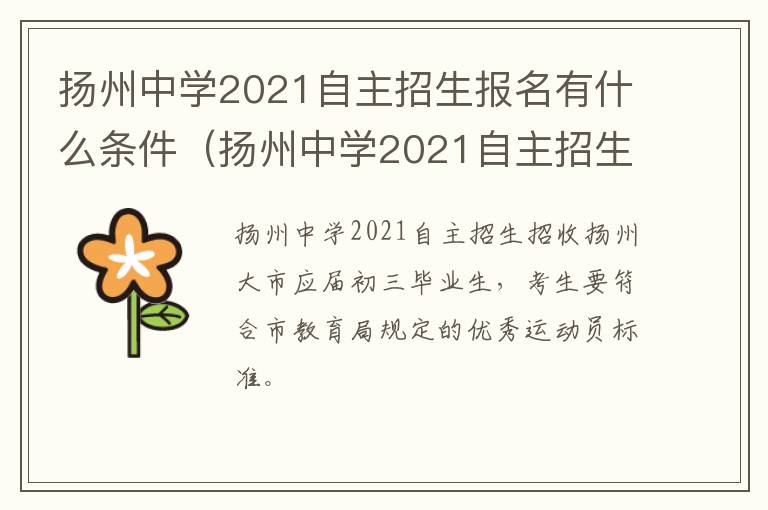 扬州中学2021自主招生报名有什么条件（扬州中学2021自主招生

扬州中学2021自主招生招收扬州大市应届初三毕业生，考生要符合市教育局规定的优秀运动员标准。